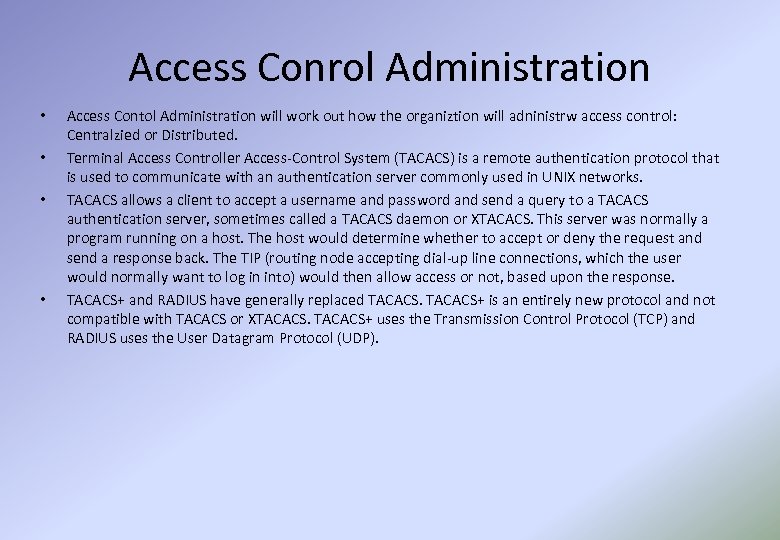 Access Conrol Administration

• Access Contol Administration will work out how the organiztion will adninistrw access control: Centralzied or Distributed.

• Terminal Access Controller Access-Control System (TACACS) is a remote authentication protocol that is used to communicate with an authentication server commonly used in UNIX networks.

• TACACS allows a client to accept a username and password and send a query to a TACACS authentication server, sometimes called a TACACS daemon or XTACACS. This server was normally a program running on a host. The host would determine whether to accept or deny the request and send a response back. The TIP (routing node accepting dial-up line connections, which the user would normally want to log in into) would then allow access or not, based upon the response.

• TACACS+ and RADIUS have generally replaced TACACS. TACACS+ is an entirely new protocol and not compatible with TACACS or XTACACS. TACACS+ uses the Transmission Control Protocol (TCP) and RADIUS uses the User Datagram Protocol (UDP).